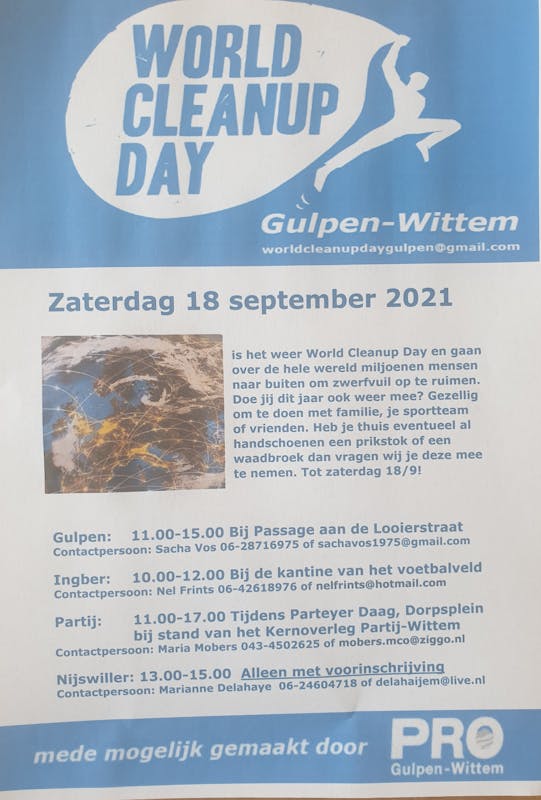 WORLD CLEANUP DAY

Gulpen-Wittem

worldcleanupdaygulpen@gmail.com

Zaterdag 18 september 2021

is het weer World Cleanup Day en gaan over de hele wereld miljoenen mensen naar buiten om zwerfvuil op te ruimen. Doe jij dit jaar ook weer mee? Gezellig om te doen met familie, je sportteam of vrienden. Heb je thuis eventueel al handschoenen een prikstok of een waadbroek dan vragen wij je deze mee te nemen. Tot zaterdag 18/9!

Gulpen: 11.00-15.00 Bij Passage aan de Looierstraat
Contactpersoon: Sacha Vos 06-28716975 of sachavos1975@gmail.com

Ingber: 10.00-12.00 Bij de kantine van het voetbalveld
Contactpersoon: Nel Frints 06-42618976 of nelfrints@hotmail.com

Partij: 11.00-17.00 Tijdens Parteyer Daag, Dorpsplein bij stand van het Kernoverleg Partij-Wittem
Contactpersoon: Maria Mobers 043-4502625 of mobers.mco@ziggo.nl

Nijswiller: 13.00-15.00 Alleen met voorinschrijving
Contactpersoon: Marianne Delahaye 06-24604718 of delahaijem@live.nl

mede mogelijk gemaakt door

PRO
Gulpen-Wittem